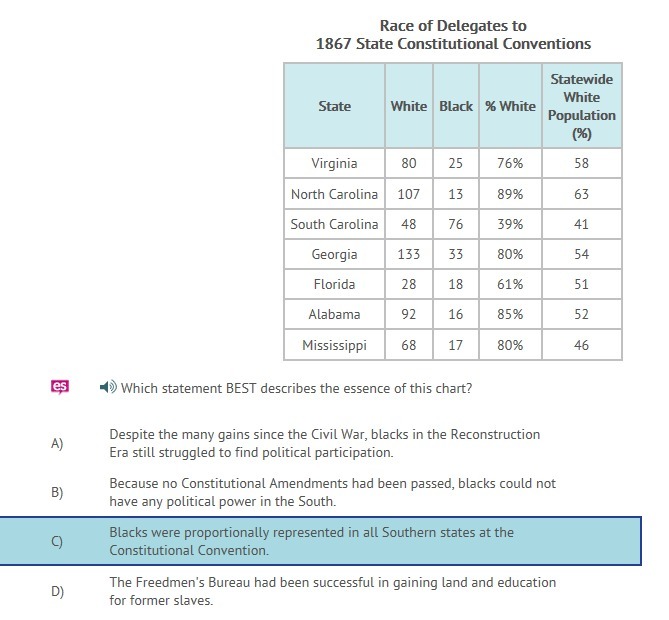 Race of Delegates to
1867 State Constitutional Conventions

| State | White | Black | % White | Statewide White Population (%) |
|---|---|---|---|---|
| Virginia | 80 | 25 | 76% | 58 |
| North Carolina | 107 | 13 | 89% | 63 |
| South Carolina | 48 | 76 | 39% | 41 |
| Georgia | 133 | 33 | 80% | 54 |
| Florida | 28 | 18 | 61% | 51 |
| Alabama | 92 | 16 | 85% | 52 |
| Mississippi | 68 | 17 | 80% | 46 |

es

Which statement BEST describes the essence of this chart?

A) Despite the many gains since the Civil War, blacks in the Reconstruction Era still struggled to find political participation.

B) Because no Constitutional Amendments had been passed, blacks could not have any political power in the South.

C) Blacks were proportionally represented in all Southern states at the Constitutional Convention.

D) The Freedmen's Bureau had been successful in gaining land and education for former slaves.